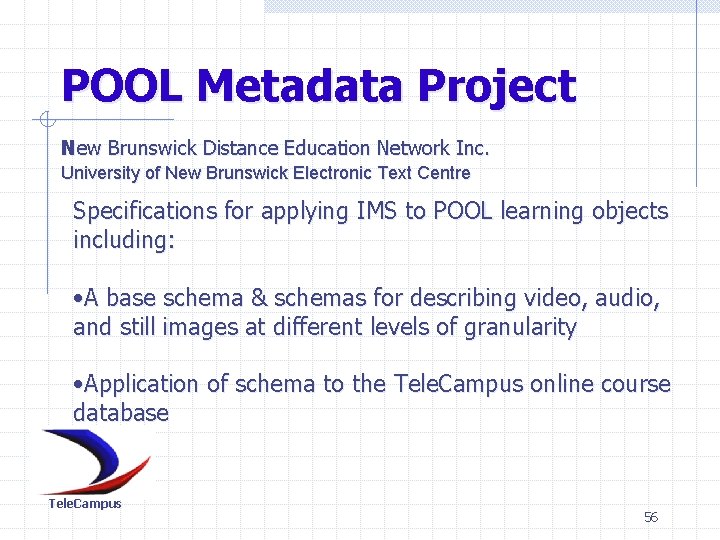 POOL Metadata Project

New Brunswick Distance Education Network Inc.
University of New Brunswick Electronic Text Centre

Specifications for applying IMS to POOL learning objects including:

•A base schema & schemas for describing video, audio, and still images at different levels of granularity

•Application of schema to the TeleCampus online course database

TeleCampus

56